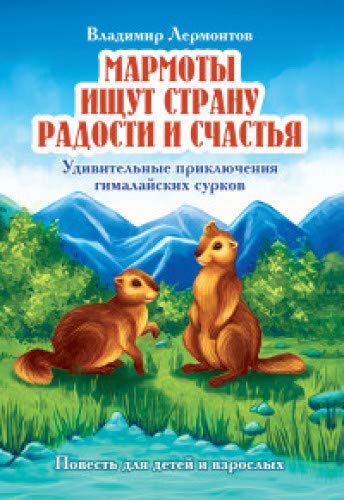 Владимир Лермонтов

МАРМОТЫ ИЩУТ СТРАНУ РАДОСТИ И СЧАСТЬЯ

Удивительные приключения гималайских сурков

Повесть для детей и взрослых